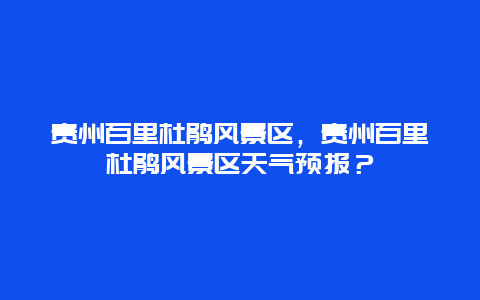 贵州百里杜鹃风景区，贵州百里杜鹃风景区天气预报？